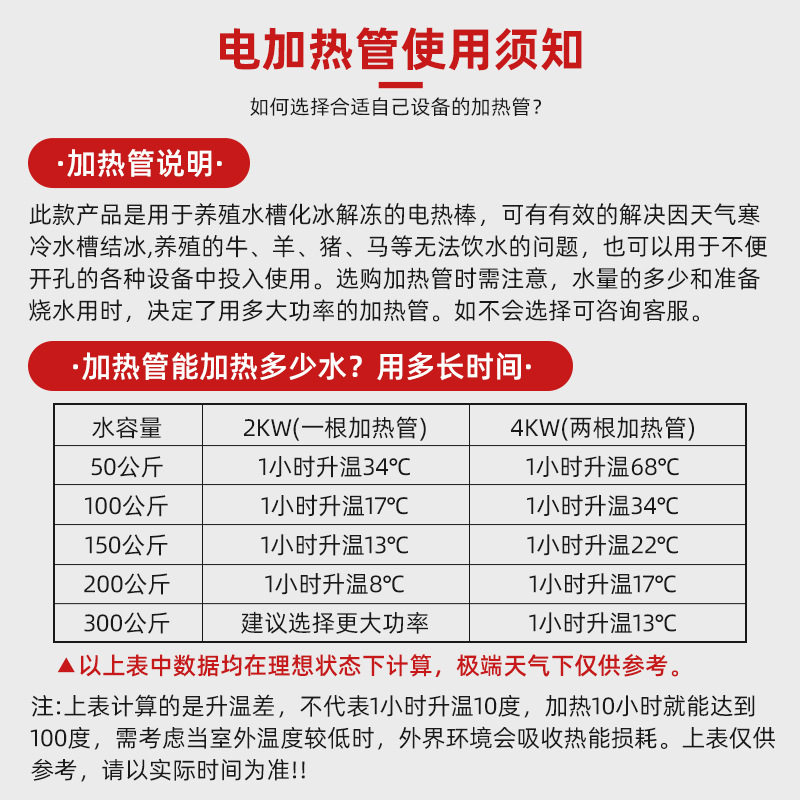 电加热管使用须知

如何选择合适自己设备的加热管?

·加热管说明·

此款产品是用于养殖水槽化冰解冻的电热棒，可有有效的解决因天气寒冷水槽结冰,养殖的牛、羊、猪、马等无法饮水的问题，也可以用于不便开孔的各种设备中投入使用。选购加热管时需注意，水量的多少和准备烧水用时，决定了用多大功率的加热管。如不会选择可咨询客服。

·加热管能加热多少水？用多长时间·

| 水容量 | 2KW(一根加热管) | 4KW(两根加热管) |
|---|---|---|
| 50公斤 | 1小时升温34℃ | 1小时升温68℃ |
| 100公斤 | 1小时升温17℃ | 1小时升温34℃ |
| 150公斤 | 1小时升温13℃ | 1小时升温22℃ |
| 200公斤 | 1小时升温8℃ | 1小时升温17℃ |
| 300公斤 | 建议选择更大功率 | 1小时升温13℃ |

▲以上表中数据均在理想状态下计算，极端天气下仅供参考。

注:上表计算的是升温差，不代表1小时升温10度，加热10小时就能达到100度，需考虑当室外温度较低时，外界环境会吸收热能损耗。上表仅供参考，请以实际时间为准!!